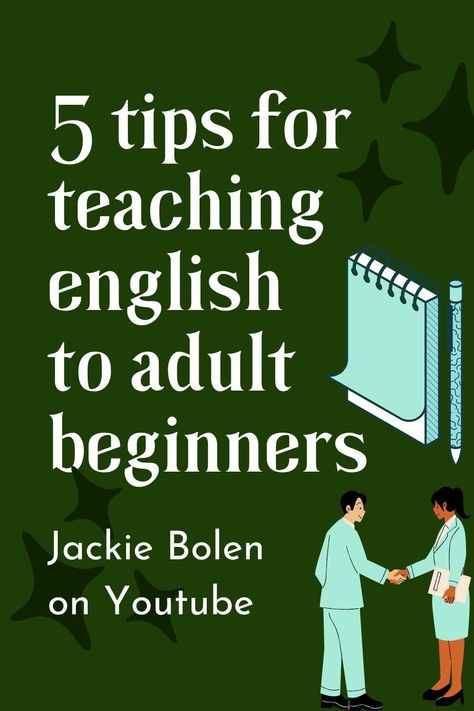 5 tips for teaching english to adult beginners

Jackie Bolen on Youtube